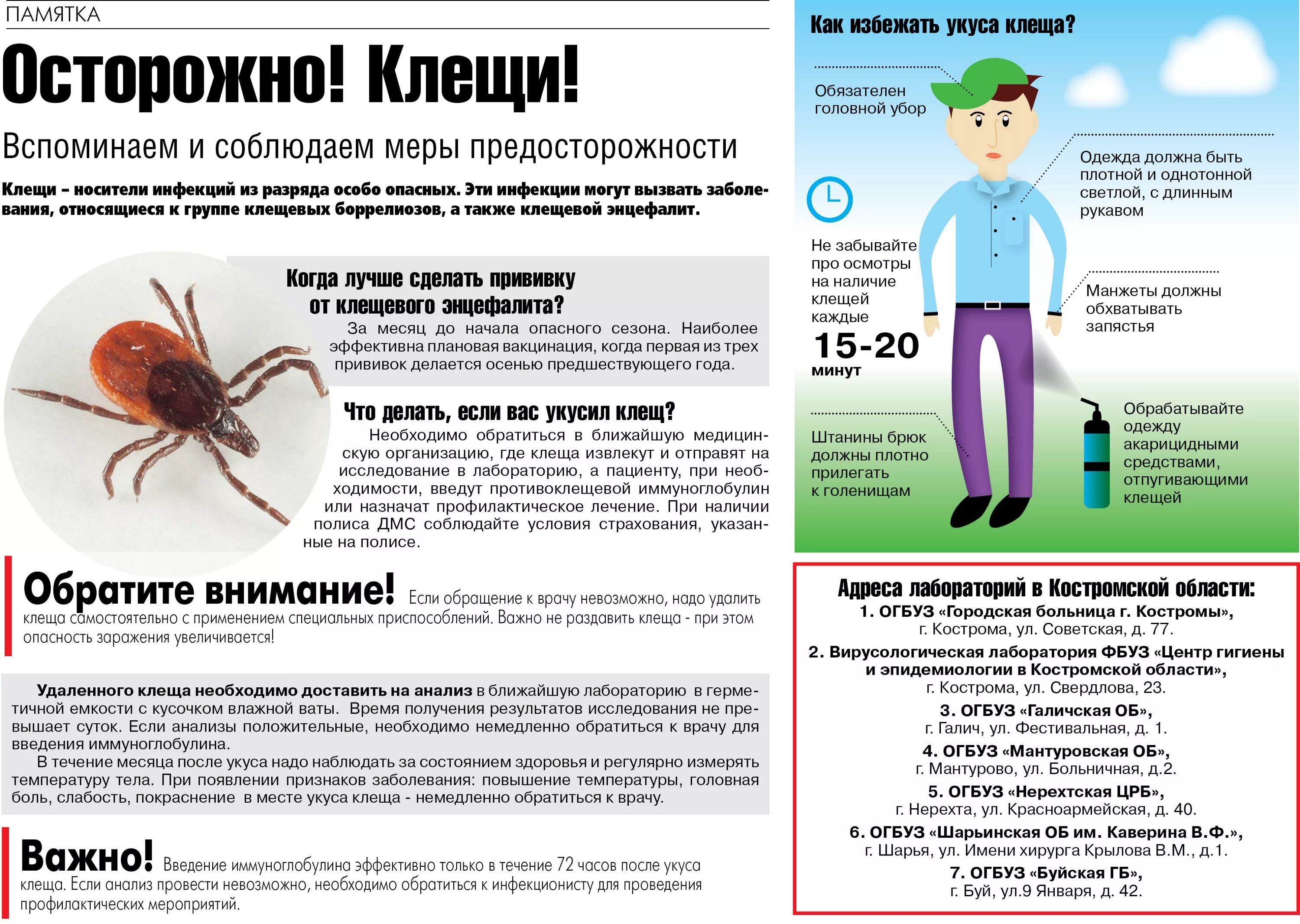 ПАМЯТКА

Осторожно! Клещи!

Вспоминаем и соблюдаем меры предосторожности

Клещи – носители инфекций из разряда особо опасных. Эти инфекции могут вызвать заболевания, относящиеся к группе клещевых боррелиозов, а также клещевой энцефалит.

Когда лучше сделать прививку от клещевого энцефалита?

За месяц до начала опасного сезона. Наиболее эффективна плановая вакцинация, когда первая из трех прививок делается осенью предшествующего года.

Что делать, если вас укусил клещ?

Необходимо обратиться в ближайшую медицинскую организацию, где клеща извлекут и отправят на исследование в лабораторию, а пациенту, при необходимости, введут противоклещевой иммуноглобулин или назначат профилактическое лечение. При наличии полиса ДМС соблюдайте условия страхования, указанные на полисе.

Обратите внимание! Если обращение к врачу невозможно, надо удалить клеща самостоятельно с применением специальных приспособлений. Важно не раздавить клеща - при этом опасность заражения увеличивается!

Удаленного клеща необходимо доставить на анализ в ближайшую лабораторию в герметичной емкости с кусочком влажной ваты. Время получения результатов исследования не превышает суток. Если анализы положительные, необходимо немедленно обратиться к врачу для введения иммуноглобулина.
В течение месяца после укуса надо наблюдать за состоянием здоровья и регулярно измерять температуру тела. При появлении признаков заболевания: повышение температуры, головная боль, слабость, покраснение в месте укуса клеща - немедленно обратиться к врачу.

Важно! Введение иммуноглобулина эффективно только в течение 72 часов после укуса клеща. Если анализ провести невозможно, необходимо обратиться к инфекционисту для проведения профилактических мероприятий.

Как избежать укуса клеща?

Обязателен головной убор

Одежда должна быть плотной и однотонной светлой, с длинным рукавом

Не забывайте про осмотры на наличие клещей каждые 15-20 минут

Манжеты должны обхватывать запястья

Штанины брюк должны плотно прилегать к голенищам

Обрабатывайте одежду акарицидными средствами, отпугивающими клещей

Адреса лабораторий в Костромской области:
1. ОГБУЗ «Городская больница г. Костромы», г. Кострома, ул. Советская, д. 77.
2. Вирусологическая лаборатория ФБУЗ «Центр гигиены и эпидемиологии в Костромской области», г. Кострома, ул. Свердлова, 23.
3. ОГБУЗ «Галичская ОБ», г. Галич, ул. Фестивальная, д. 1.
4. ОГБУЗ «Мантуровская ОБ», г. Мантурово, ул. Больничная, д.2.
5. ОГБУЗ «Нерехтская ЦРБ», г. Нерехта, ул. Красноармейская, д. 40.
6. ОГБУЗ «Шарьинская ОБ им. Каверина В.Ф.», г. Шарья, ул. Имени хирурга Крылова В.М., д.1.
7. ОГБУЗ «Буйская ГБ», г. Буй, ул.9 Января, д. 42.